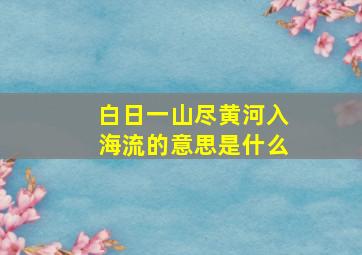 白日一山尽黄河入海流的意思是什么